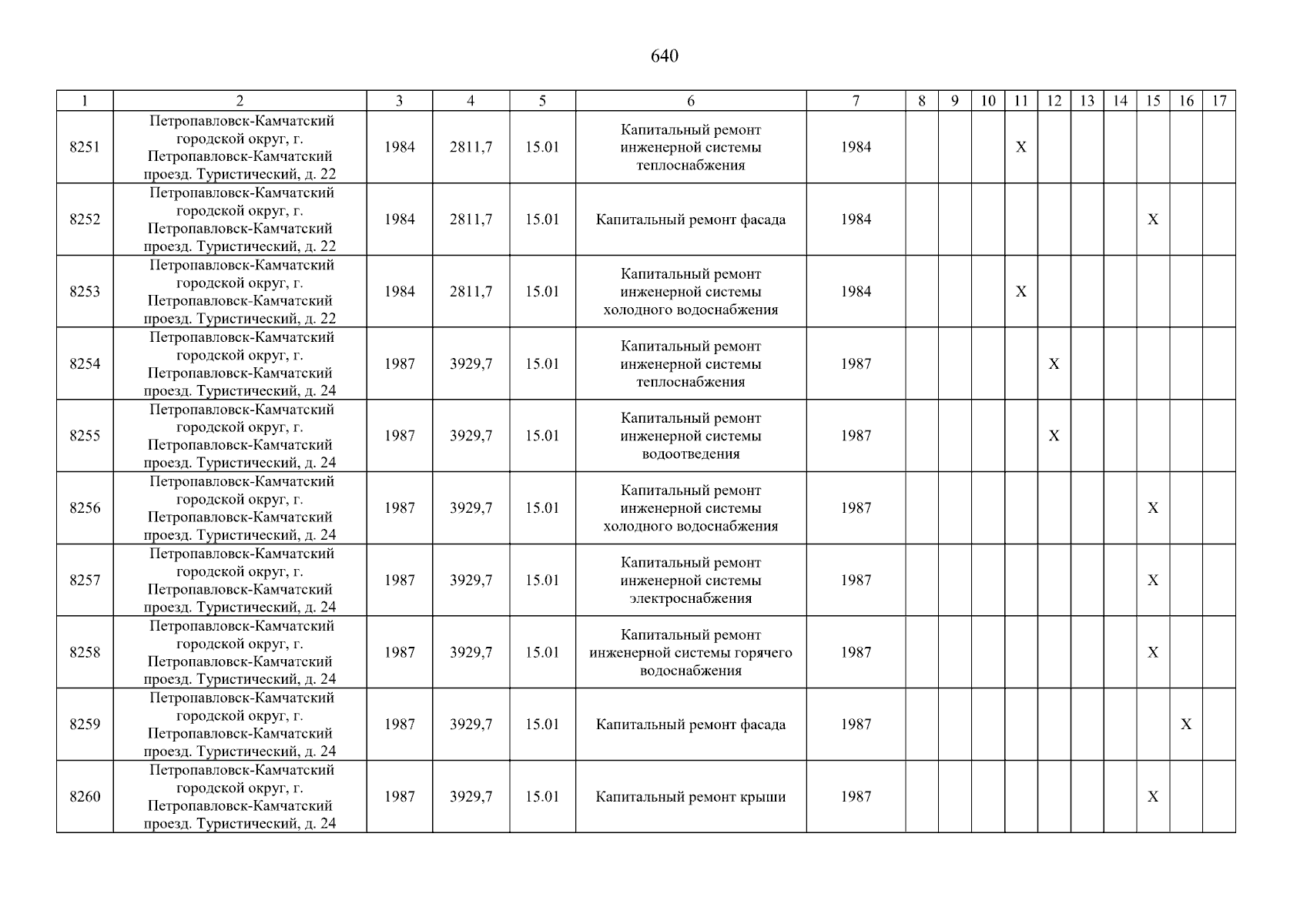 640

| 1 | 2 | 3 | 4 | 5 | 6 | 7 | 8 | 9 | 10 | 11 | 12 | 13 | 14 | 15 | 16 | 17 |
|---|---|---|---|---|---|---|---|---|---|---|---|---|---|---|---|---|
| 8251 | Петропавловск-Камчатский городской округ, г. Петропавловск-Камчатский проезд. Туристический, д. 22 | 1984 | 2811,7 | 15.01 | Капитальный ремонт инженерной системы теплоснабжения | 1984 | | | | X | | | | | | |
| 8252 | Петропавловск-Камчатский городской округ, г. Петропавловск-Камчатский проезд. Туристический, д. 22 | 1984 | 2811,7 | 15.01 | Капитальный ремонт фасада | 1984 | | | | | | | | X | | |
| 8253 | Петропавловск-Камчатский городской округ, г. Петропавловск-Камчатский проезд. Туристический, д. 22 | 1984 | 2811,7 | 15.01 | Капитальный ремонт инженерной системы холодного водоснабжения | 1984 | | | | X | | | | | | |
| 8254 | Петропавловск-Камчатский городской округ, г. Петропавловск-Камчатский проезд. Туристический, д. 24 | 1987 | 3929,7 | 15.01 | Капитальный ремонт инженерной системы теплоснабжения | 1987 | | | | | X | | | | | |
| 8255 | Петропавловск-Камчатский городской округ, г. Петропавловск-Камчатский проезд. Туристический, д. 24 | 1987 | 3929,7 | 15.01 | Капитальный ремонт инженерной системы водоотведения | 1987 | | | | | X | | | | | |
| 8256 | Петропавловск-Камчатский городской округ, г. Петропавловск-Камчатский проезд. Туристический, д. 24 | 1987 | 3929,7 | 15.01 | Капитальный ремонт инженерной системы холодного водоснабжения | 1987 | | | | | | | | X | | |
| 8257 | Петропавловск-Камчатский городской округ, г. Петропавловск-Камчатский проезд. Туристический, д. 24 | 1987 | 3929,7 | 15.01 | Капитальный ремонт инженерной системы электроснабжения | 1987 | | | | | | | | X | | |
| 8258 | Петропавловск-Камчатский городской округ, г. Петропавловск-Камчатский проезд. Туристический, д. 24 | 1987 | 3929,7 | 15.01 | Капитальный ремонт инженерной системы горячего водоснабжения | 1987 | | | | | | | | X | | |
| 8259 | Петропавловск-Камчатский городской округ, г. Петропавловск-Камчатский проезд. Туристический, д. 24 | 1987 | 3929,7 | 15.01 | Капитальный ремонт фасада | 1987 | | | | | | | | | X | |
| 8260 | Петропавловск-Камчатский городской округ, г. Петропавловск-Камчатский проезд. Туристический, д. 24 | 1987 | 3929,7 | 15.01 | Капитальный ремонт крыши | 1987 | | | | | | | | X | | |